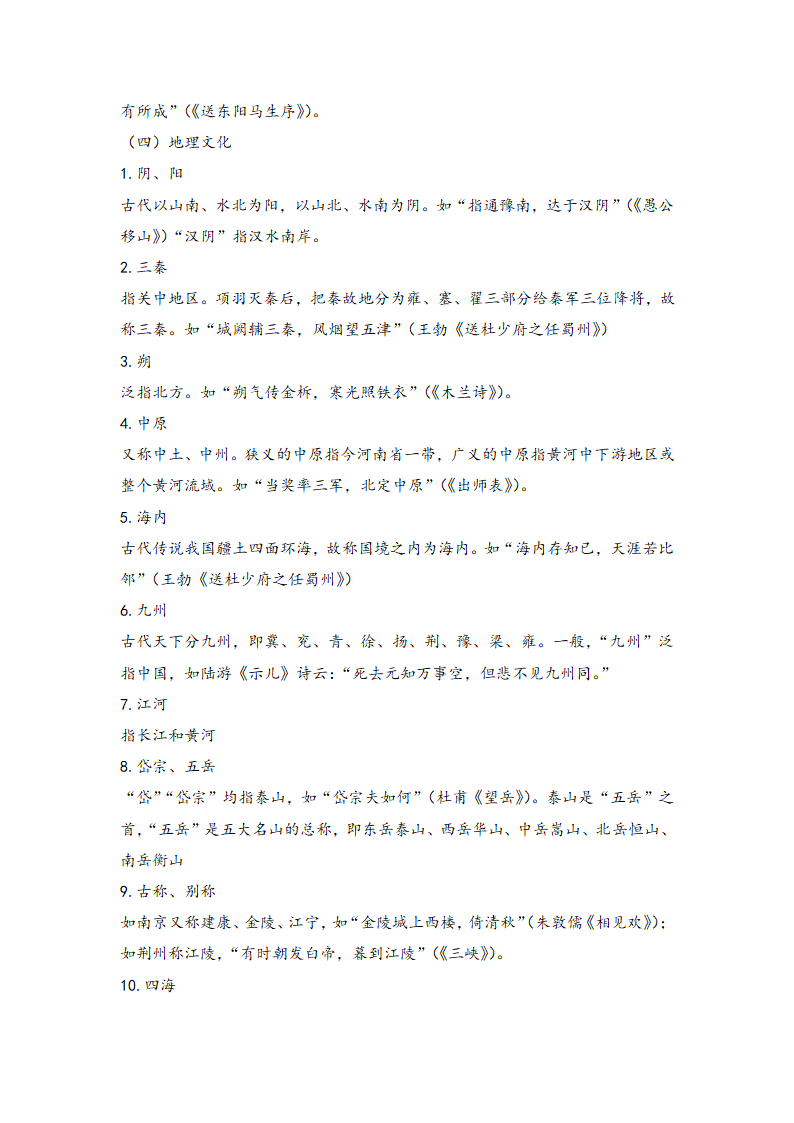 有所成”(《送东阳马生序》)。

（四）地理文化

1. 阴、阳

古代以山南、水北为阳，以山北、水南为阴。如“指通豫南，达于汉阴”(《愚公移山》)“汉阴”指汉水南岸。

2. 三秦

指关中地区。项羽灭秦后，把秦故地分为雍、塞、翟三部分给秦军三位降将，故称三秦。如“城阙辅三秦，风烟望五津”(王勃《送杜少府之任蜀州》)

3. 朔

泛指北方。如“朔气传金柝，寒光照铁衣”(《木兰诗》)。

4. 中原

又称中土、中州。狭义的中原指今河南省一带，广义的中原指黄河中下游地区或整个黄河流域。如“当奖率三军，北定中原”(《出师表》)。

5. 海内

古代传说我国疆土四面环海，故称国境之内为海内。如“海内存知己，天涯若比邻”(王勃《送杜少府之任蜀州》)

6. 九州

古代天下分九州，即冀、兖、青、徐、扬、荆、豫、梁、雍。一般，“九州”泛指中国，如陆游《示儿》诗云：“死去元知万事空，但悲不见九州同。”

7. 江河

指长江和黄河

8. 岱宗、五岳

“岱”“岱宗”均指泰山，如“岱宗夫如何”(杜甫《望岳》)。泰山是“五岳”之首，“五岳”是五大名山的总称，即东岳泰山、西岳华山、中岳嵩山、北岳恒山、南岳衡山

9. 古称、别称

如南京又称建康、金陵、江宁，如“金陵城上西楼，倚清秋”(朱敦儒《相见欢》)；如荆州称江陵，“有时朝发白帝，暮到江陵”(《三峡》)。

10. 四海